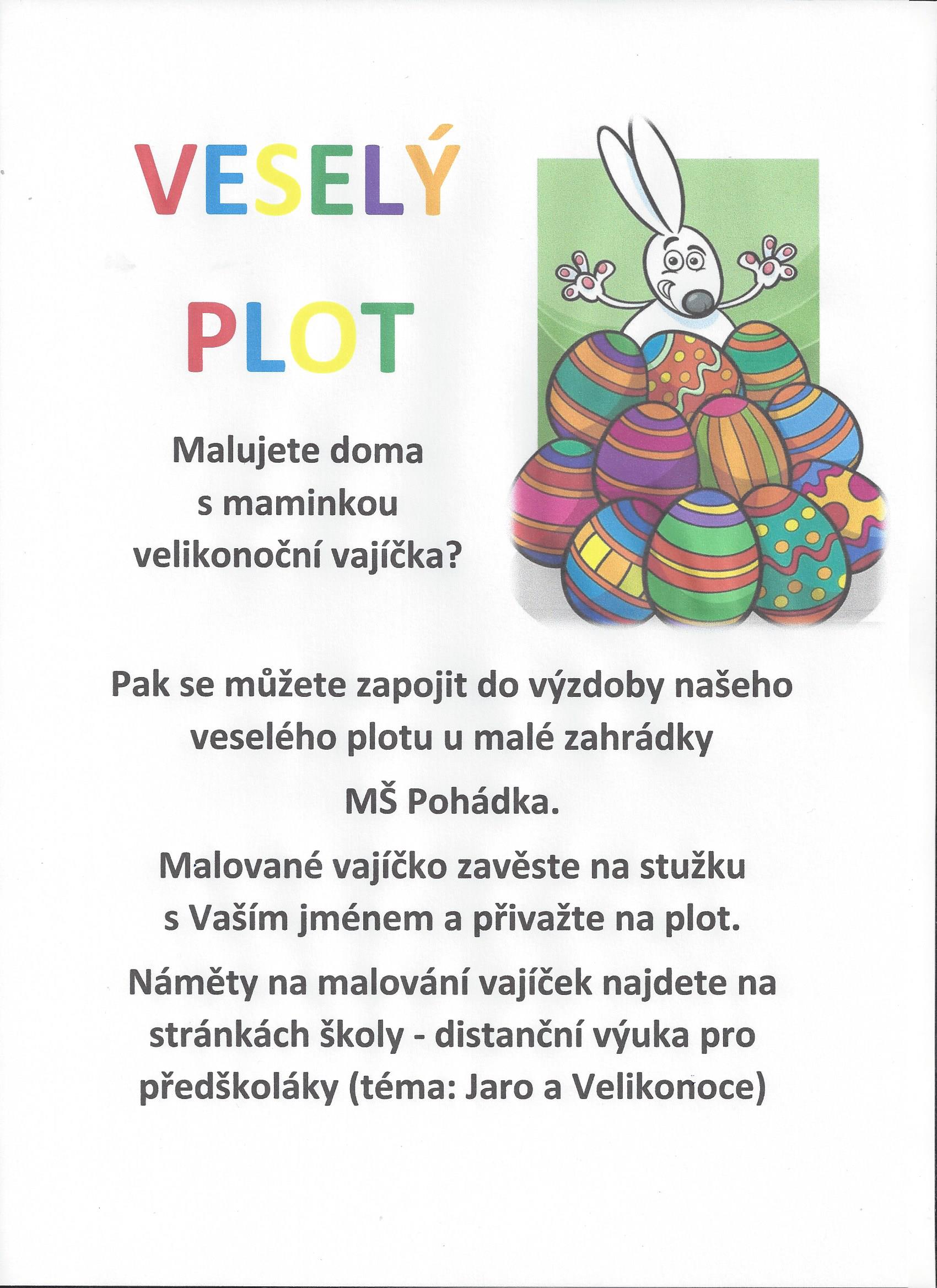 VESELÝ

PLOT

Malujete doma s maminkou velikonoční vajíčka?

Pak se můžete zapojit do výzdoby našeho veselého plotu u malé zahrádky

MŠ Pohádka.

Malované vajíčko zavěste na stužku s Vaším jménem a přivažte na plot.

Náměty na malování vajíček najdete na stránkách školy - distanční výuka pro předškoláky (téma: Jaro a Velikonoce)